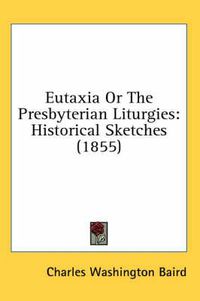 Eutaxia Or The Presbyterian Liturgies: Historical Sketches (1855)

Charles Washington Baird